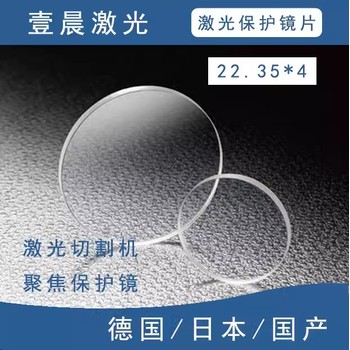 壹晨激光

激光保护镜片

22.35*4

激光切割机
聚焦保护镜

德国/日本/国产